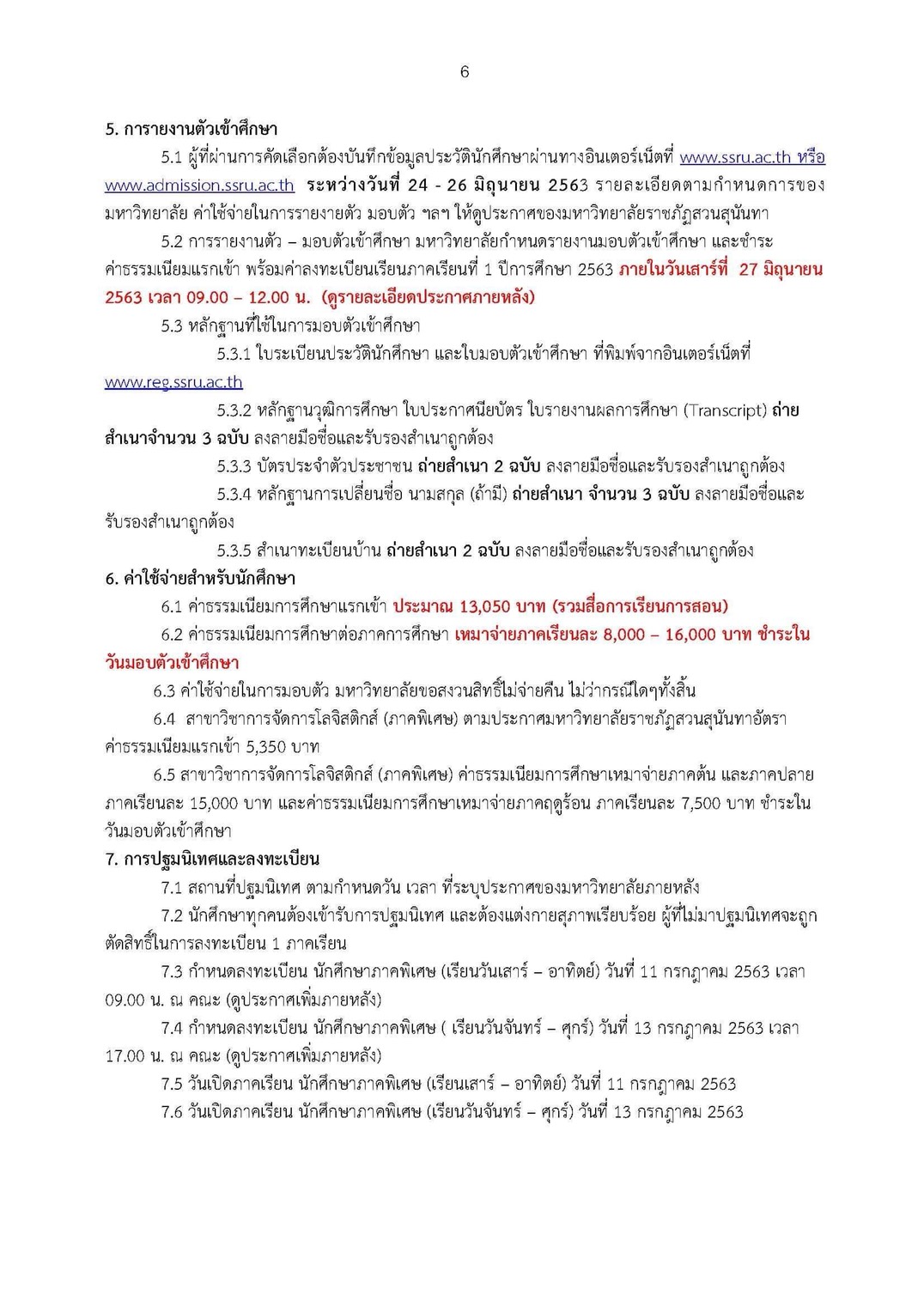 6

5. การรายงานตัวเข้าศึกษา

5.1 ผู้ที่ผ่านการคัดเลือกต้องบันทึกข้อมูลประวัตินักศึกษาผ่านทางอินเตอร์เน็ตที่ www.ssru.ac.th หรือ www.admission.ssru.ac.th ระหว่างวันที่ 24 - 26 มิถุนายน 2563 รายละเอียดตามกำหนดการของมหาวิทยาลัย ค่าใช้จ่ายในการรายงายตัว มอบตัว ฯลฯ ให้ดูประกาศของมหาวิทยาลัยราชภัฏสวนสุนันทา

5.2 การรายงานตัว – มอบตัวเข้าศึกษา มหาวิทยาลัยกำหนดรายงานมอบตัวเข้าศึกษา และชำระค่าธรรมเนียมแรกเข้า พร้อมค่าลงทะเบียนเรียนภาคเรียนที่ 1 ปีการศึกษา 2563 ภายในวันเสาร์ที่ 27 มิถุนายน 2563 เวลา 09.00 – 12.00 น. (ดูรายละเอียดประกาศภายหลัง)

5.3 หลักฐานที่ใช้ในการมอบตัวเข้าศึกษา

5.3.1 ใบระเบียนประวัตินักศึกษา และใบมอบตัวเข้าศึกษา ที่พิมพ์จากอินเตอร์เน็ตที่ www.reg.ssru.ac.th

5.3.2 หลักฐานวุฒิการศึกษา ใบประกาศนียบัตร ใบรายงานผลการศึกษา (Transcript) ถ่ายสำเนาจำนวน 3 ฉบับ ลงลายมือชื่อและรับรองสำเนาถูกต้อง

5.3.3 บัตรประจำตัวประชาชน ถ่ายสำเนา 2 ฉบับ ลงลายมือชื่อและรับรองสำเนาถูกต้อง

5.3.4 หลักฐานการเปลี่ยนชื่อ นามสกุล (ถ้ามี) ถ่ายสำเนา จำนวน 3 ฉบับ ลงลายมือชื่อและรับรองสำเนาถูกต้อง

5.3.5 สำเนาทะเบียนบ้าน ถ่ายสำเนา 2 ฉบับ ลงลายมือชื่อและรับรองสำเนาถูกต้อง

6. ค่าใช้จ่ายสำหรับนักศึกษา

6.1 ค่าธรรมเนียมการศึกษาแรกเข้า ประมาณ 13,050 บาท (รวมสื่อการเรียนการสอน)

6.2 ค่าธรรมเนียมการศึกษาต่อภาคการศึกษา เหมาจ่ายภาคเรียนละ 8,000 – 16,000 บาท ชำระในวันมอบตัวเข้าศึกษา

6.3 ค่าใช้จ่ายในการมอบตัว มหาวิทยาลัยขอสงวนสิทธิ์ไม่จ่ายคืน ไม่ว่ากรณีใดๆทั้งสิ้น

6.4 สาขาวิชาการจัดการโลจิสติกส์ (ภาคพิเศษ) ตามประกาศมหาวิทยาลัยราชภัฏสวนสุนันทาอัตราค่าธรรมเนียมแรกเข้า 5,350 บาท

6.5 สาขาวิชาการจัดการโลจิสติกส์ (ภาคพิเศษ) ค่าธรรมเนียมการศึกษาเหมาจ่ายภาคต้น และภาคปลาย ภาคเรียนละ 15,000 บาท และค่าธรรมเนียมการศึกษาเหมาจ่ายภาคฤดูร้อน ภาคเรียนละ 7,500 บาท ชำระในวันมอบตัวเข้าศึกษา

7. การปฐมนิเทศและลงทะเบียน

7.1 สถานที่ปฐมนิเทศ ตามกำหนดวัน เวลา ที่ระบุประกาศของมหาวิทยาลัยภายหลัง

7.2 นักศึกษาทุกคนต้องเข้ารับการปฐมนิเทศ และต้องแต่งกายสุภาพเรียบร้อย ผู้ที่ไม่มาปฐมนิเทศจะถูกตัดสิทธิ์ในการลงทะเบียน 1 ภาคเรียน

7.3 กำหนดลงทะเบียน นักศึกษาภาคพิเศษ (เรียนวันเสาร์ – อาทิตย์) วันที่ 11 กรกฎาคม 2563 เวลา 09.00 น. ณ คณะ (ดูประกาศเพิ่มภายหลัง)

7.4 กำหนดลงทะเบียน นักศึกษาภาคพิเศษ ( เรียนวันจันทร์ – ศุกร์) วันที่ 13 กรกฎาคม 2563 เวลา 17.00 น. ณ คณะ (ดูประกาศเพิ่มภายหลัง)

7.5 วันเปิดภาคเรียน นักศึกษาภาคพิเศษ (เรียนเสาร์ – อาทิตย์) วันที่ 11 กรกฎาคม 2563

7.6 วันเปิดภาคเรียน นักศึกษาภาคพิเศษ (เรียนวันจันทร์ – ศุกร์) วันที่ 13 กรกฎาคม 2563